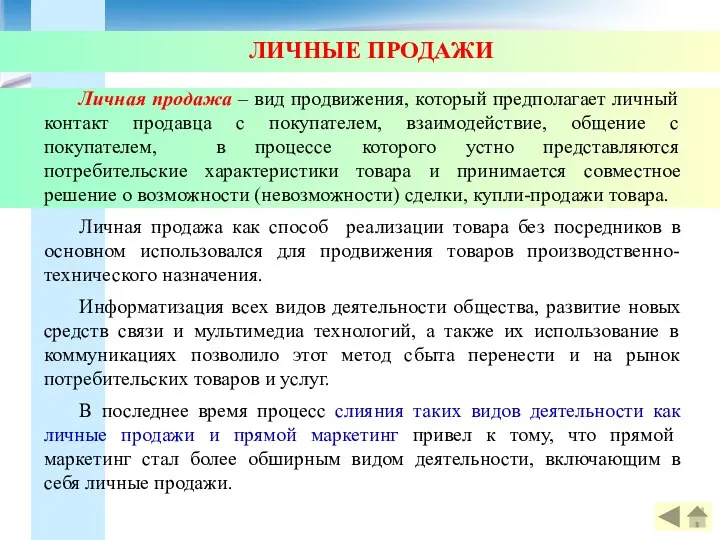 ЛИЧНЫЕ ПРОДАЖИ

Личная продажа – вид продвижения, который предполагает личный контакт продавца с покупателем, взаимодействие, общение с покупателем, в процессе которого устно представляются потребительские характеристики товара и принимается совместное решение о возможности (невозможности) сделки, купли-продажи товара.

Личная продажа как способ реализации товара без посредников в основном использовался для продвижения товаров производственно-технического назначения.

Информатизация всех видов деятельности общества, развитие новых средств связи и мультимедиа технологий, а также их использование в коммуникациях позволило этот метод сбыта перенести и на рынок потребительских товаров и услуг.

В последнее время процесс слияния таких видов деятельности как личные продажи и прямой маркетинг привел к тому, что прямой маркетинг стал более обширным видом деятельности, включающим в себя личные продажи.